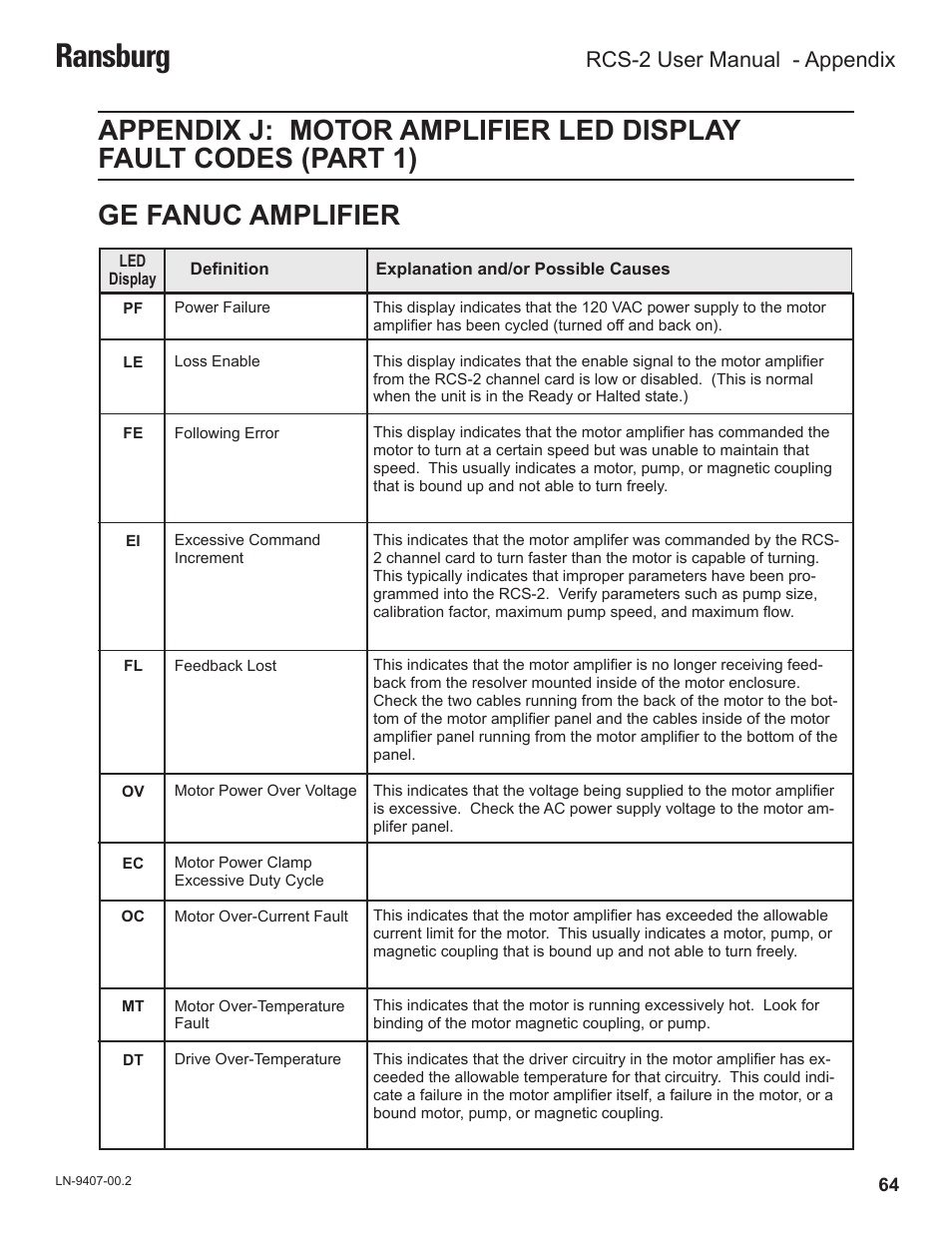 Ransburg

RCS-2 User Manual - Appendix

APPENDIX J: MOTOR AMPLIFIER LED DISPLAY FAULT CODES (PART 1)

GE FANUC AMPLIFIER

| LED Display | Definition | Explanation and/or Possible Causes |
|---|---|---|
| PF | Power Failure | This display indicates that the 120 VAC power supply to the motor amplifier has been cycled (turned off and back on). |
| LE | Loss Enable | This display indicates that the enable signal to the motor amplifier from the RCS-2 channel card is low or disabled. (This is normal when the unit is in the Ready or Halted state.) |
| FE | Following Error | This display indicates that the motor amplifier has commanded the motor to turn at a certain speed but was unable to maintain that speed. This usually indicates a motor, pump, or magnetic coupling that is bound up and not able to turn freely. |
| EI | Excessive Command Increment | This indicates that the motor amplifer was commanded by the RCS-2 channel card to turn faster than the motor is capable of turning. This typically indicates that improper parameters have been programmed into the RCS-2. Verify parameters such as pump size, calibration factor, maximum pump speed, and maximum flow. |
| FL | Feedback Lost | This indicates that the motor amplifier is no longer receiving feedback from the resolver mounted inside of the motor enclosure. Check the two cables running from the back of the motor to the bottom of the motor amplifier panel and the cables inside of the motor amplifier panel running from the motor amplifier to the bottom of the panel. |
| OV | Motor Power Over Voltage | This indicates that the voltage being supplied to the motor amplifier is excessive. Check the AC power supply voltage to the motor amplifer panel. |
| EC | Motor Power Clamp Excessive Duty Cycle | |
| OC | Motor Over-Current Fault | This indicates that the motor amplifier has exceeded the allowable current limit for the motor. This usually indicates a motor, pump, or magnetic coupling that is bound up and not able to turn freely. |
| MT | Motor Over-Temperature Fault | This indicates that the motor is running excessively hot. Look for binding of the motor magnetic coupling, or pump. |
| DT | Drive Over-Temperature | This indicates that the driver circuitry in the motor amplifier has exceeded the allowable temperature for that circuitry. This could indicate a failure in the motor amplifier itself, a failure in the motor, or a bound motor, pump, or magnetic coupling. |

LN-9407-00.2

64